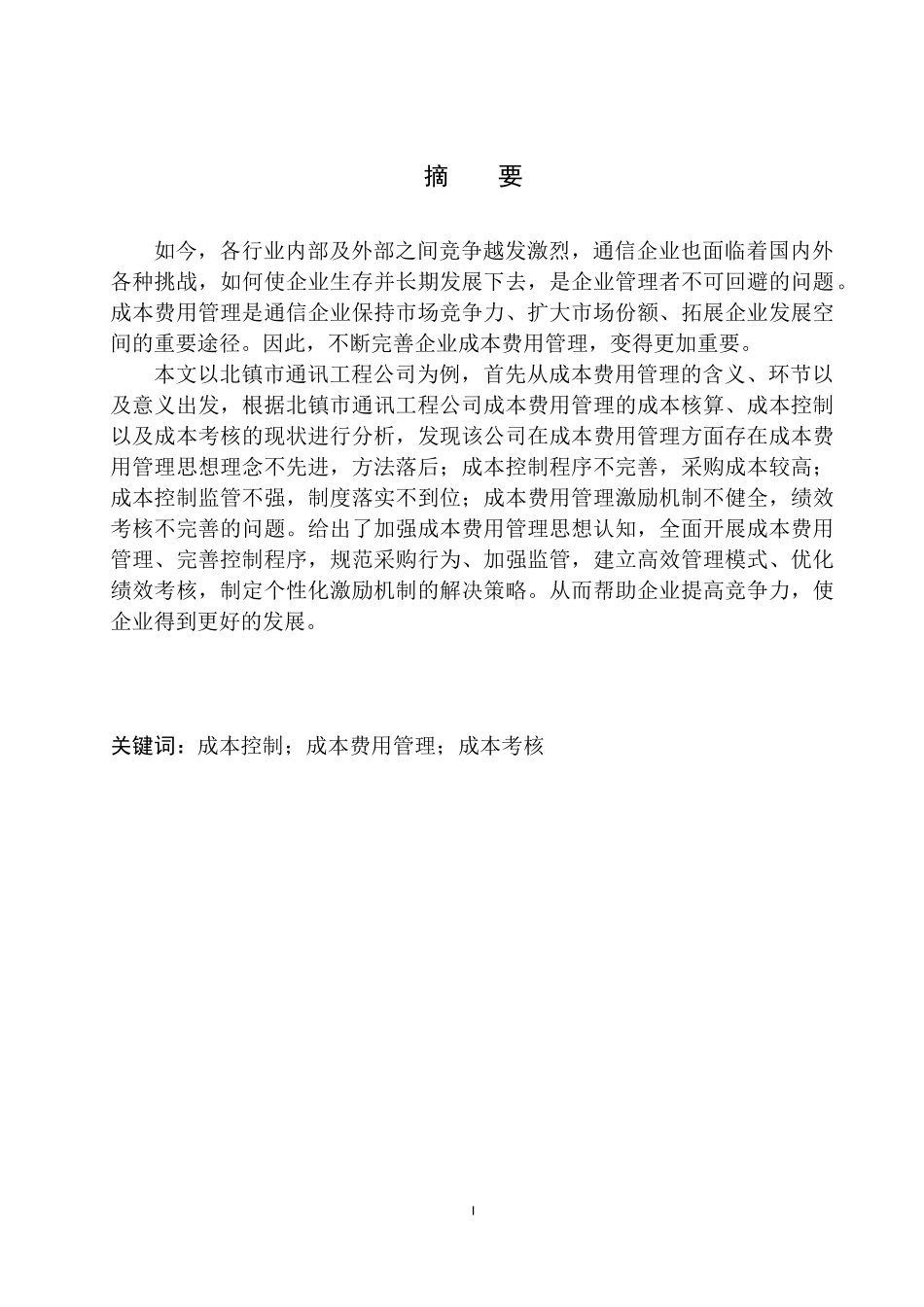 摘　要

如今，各行业内部及外部之间竞争越发激烈，通信企业也面临着国内外各种挑战，如何使企业生存并长期发展下去，是企业管理者不可回避的问题。成本费用管理是通信企业保持市场竞争力、扩大市场份额、拓展企业发展空间的重要途径。因此，不断完善企业成本费用管理，变得更加重要。

本文以北镇市通讯工程公司为例，首先从成本费用管理的含义、环节以及意义出发，根据北镇市通讯工程公司成本费用管理的成本核算、成本控制以及成本考核的现状进行分析，发现该公司在成本费用管理方面存在成本费用管理思想理念不先进，方法落后；成本控制程序不完善，采购成本较高；成本控制监管不强，制度落实不到位；成本费用管理激励机制不健全，绩效考核不完善的问题。给出了加强成本费用管理思想认知，全面开展成本费用管理、完善控制程序，规范采购行为、加强监管，建立高效管理模式、优化绩效考核，制定个性化激励机制的解决策略。从而帮助企业提高竞争力，使企业得到更好的发展。

关键词：成本控制；成本费用管理；成本考核

I